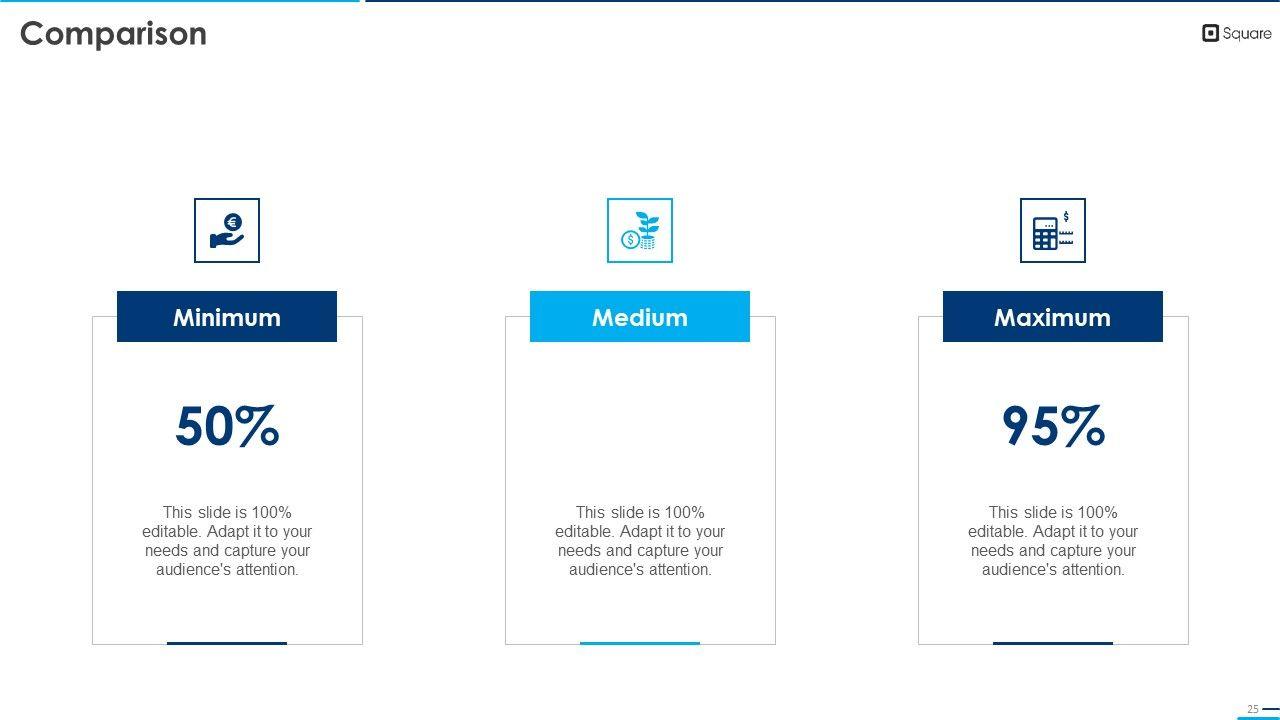 Comparison

Square

Minimum

50%

This slide is 100% editable. Adapt it to your needs and capture your audience's attention.

Medium

This slide is 100% editable. Adapt it to your needs and capture your audience's attention.

Maximum

95%

This slide is 100% editable. Adapt it to your needs and capture your audience's attention.

25